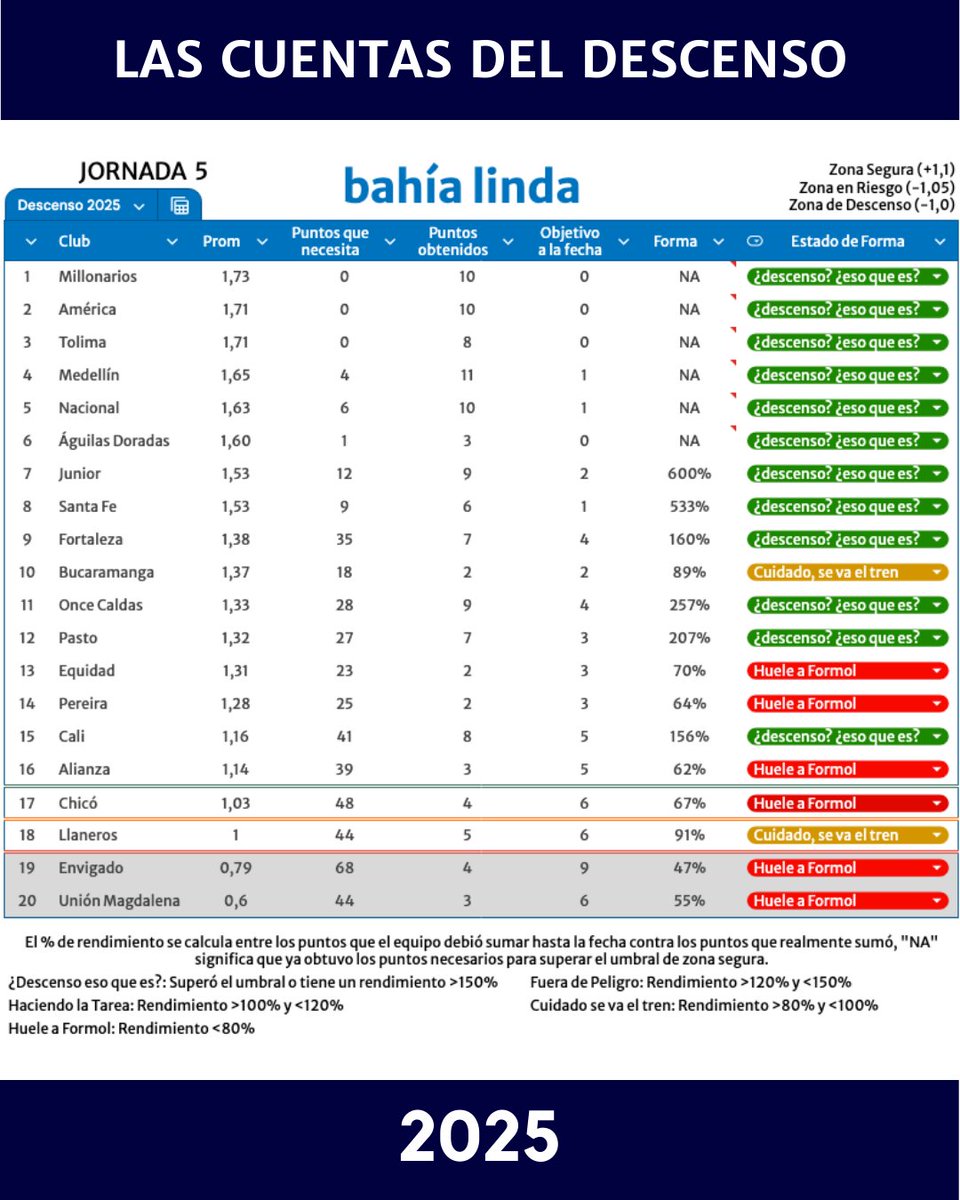 LAS CUENTAS DEL DESCENSO

JORNADA 5

bahía linda

Zona Segura (+1,1)
Zona en Riesgo (-1,05)
Zona de Descenso (-1,0)

Descenso 2025

| | Club | Prom | Puntos que necesita | Puntos obtenidos | Objetivo a la fecha | Forma | Estado de Forma |
|---|---|---|---|---|---|---|---|
| 1 | Millonarios | 1,73 | 0 | 10 | 0 | NA | ¿descenso? ¿eso que es? |
| 2 | América | 1,71 | 0 | 10 | 0 | NA | ¿descenso? ¿eso que es? |
| 3 | Tolima | 1,71 | 0 | 8 | 0 | NA | ¿descenso? ¿eso que es? |
| 4 | Medellín | 1,65 | 4 | 11 | 1 | NA | ¿descenso? ¿eso que es? |
| 5 | Nacional | 1,63 | 6 | 10 | 1 | NA | ¿descenso? ¿eso que es? |
| 6 | Águilas Doradas | 1,60 | 1 | 3 | 0 | NA | ¿descenso? ¿eso que es? |
| 7 | Junior | 1,53 | 12 | 9 | 2 | 600% | ¿descenso? ¿eso que es? |
| 8 | Santa Fe | 1,53 | 9 | 6 | 1 | 533% | ¿descenso? ¿eso que es? |
| 9 | Fortaleza | 1,38 | 35 | 7 | 4 | 160% | ¿descenso? ¿eso que es? |
| 10 | Bucaramanga | 1,37 | 18 | 2 | 2 | 89% | Cuidado, se va el tren |
| 11 | Once Caldas | 1,33 | 28 | 9 | 4 | 257% | ¿descenso? ¿eso que es? |
| 12 | Pasto | 1,32 | 27 | 7 | 3 | 207% | ¿descenso? ¿eso que es? |
| 13 | Equidad | 1,31 | 23 | 2 | 3 | 70% | Huele a Formol |
| 14 | Pereira | 1,28 | 25 | 2 | 3 | 64% | Huele a Formol |
| 15 | Cali | 1,16 | 41 | 8 | 5 | 156% | ¿descenso? ¿eso que es? |
| 16 | Alianza | 1,14 | 39 | 3 | 5 | 62% | Huele a Formol |
| 17 | Chicó | 1,03 | 48 | 4 | 6 | 67% | Huele a Formol |
| 18 | Llaneros | 1 | 44 | 5 | 6 | 91% | Cuidado, se va el tren |
| 19 | Envigado | 0,79 | 68 | 4 | 9 | 47% | Huele a Formol |
| 20 | Unión Magdalena | 0,6 | 44 | 3 | 6 | 55% | Huele a Formol |

El % de rendimiento se calcula entre los puntos que el equipo debió sumar hasta la fecha contra los puntos que realmente sumó, "NA" significa que ya obtuvo los puntos necesarios para superar el umbral de zona segura.

¿Descenso eso que es?: Superó el umbral o tiene un rendimiento >150%
Haciendo la Tarea: Rendimiento >100% y <120%
Huele a Formol: Rendimiento <80%

Fuera de Peligro: Rendimiento >120% y <150%
Cuidado se va el tren: Rendimiento >80% y <100%

2025